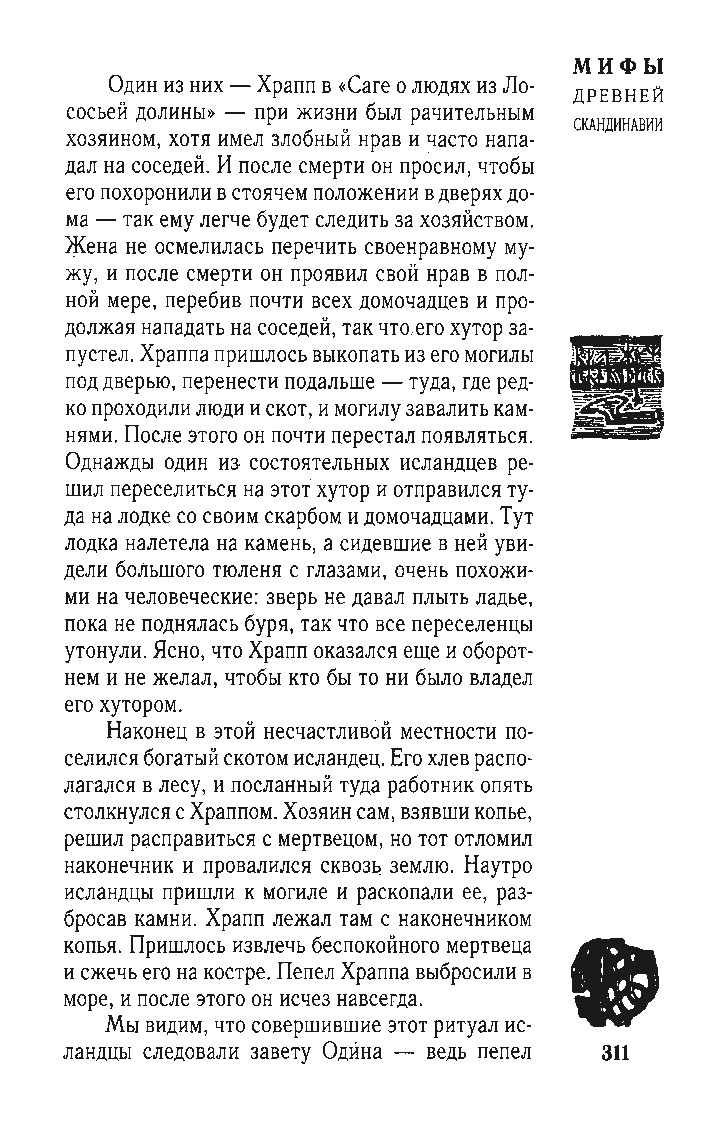 МИФЫ
ДРЕВНЕЙ
СКАНДИНАВИИ

Один из них — Храпп в «Саге о людях из Лососьей долины» — при жизни был рачительным хозяином, хотя имел злобный нрав и часто нападал на соседей. И после смерти он просил, чтобы его похоронили в стоячем положении в дверях дома — так ему легче будет следить за хозяйством. Жена не осмелилась перечить своенравному мужу, и после смерти он проявил свой нрав в полной мере, перебив почти всех домочадцев и продолжая нападать на соседей, так что его хутор запустел. Храппа пришлось выкопать из его могилы под дверью, перенести подальше — туда, где редко проходили люди и скот, и могилу завалить камнями. После этого он почти перестал появляться. Однажды один из состоятельных исландцев решил переселиться на этот хутор и отправился туда на лодке со своим скарбом и домочадцами. Тут лодка налетела на камень, а сидевшие в ней увидели большого тюленя с глазами, очень похожими на человеческие: зверь не давал плыть ладье, пока не поднялась буря, так что все переселенцы утонули. Ясно, что Храпп оказался еще и оборотнем и не желал, чтобы кто бы то ни было владел его хутором.

Наконец в этой несчастливой местности поселился богатый скотом исландец. Его хлев располагался в лесу, и посланный туда работник опять столкнулся с Храппом. Хозяин сам, взявши копье, решил расправиться с мертвецом, но тот отломил наконечник и провалился сквозь землю. Наутро исландцы пришли к могиле и раскопали ее, разбросав камни. Храпп лежал там с наконечником копья. Пришлось извлечь беспокойного мертвеца и сжечь его на костре. Пепел Храппа выбросили в море, и после этого он исчез навсегда.

Мы видим, что совершившие этот ритуал исландцы следовали завету Одина — ведь пепел

311